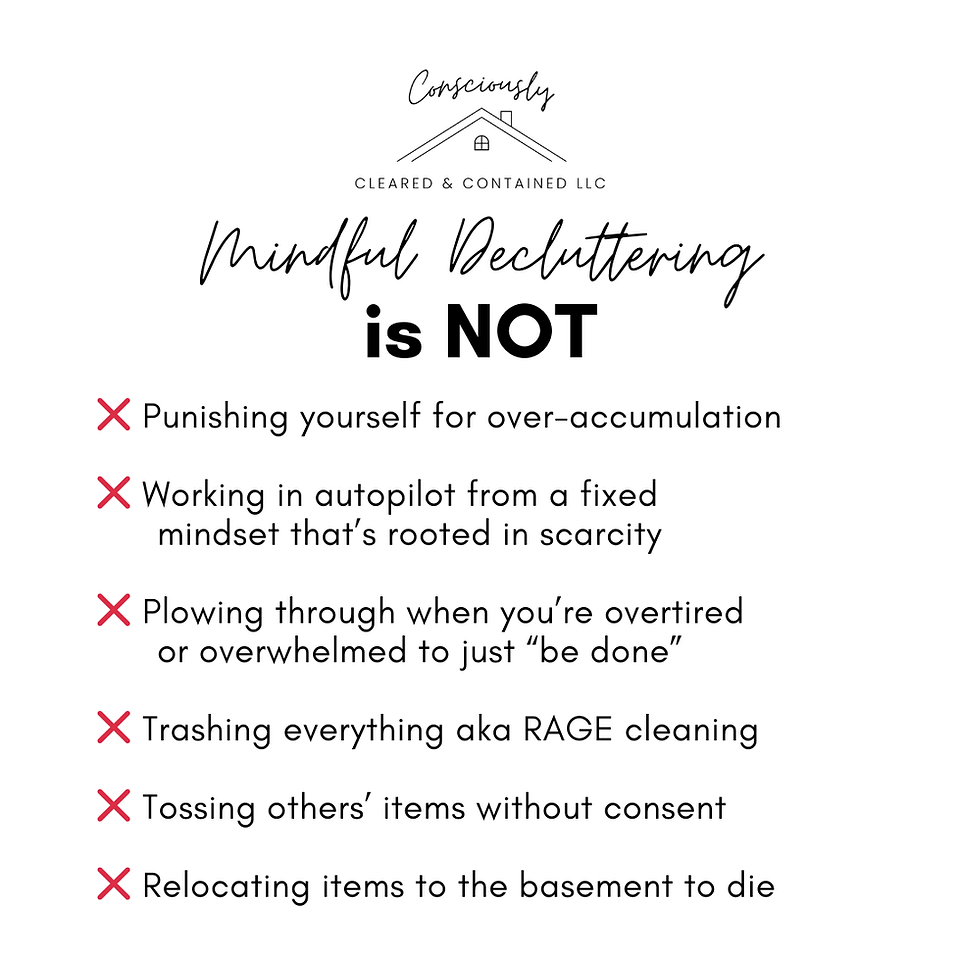 Consciously
CLEARED & CONTAINED LLC

Mindful Decluttering
is NOT

❌ Punishing yourself for over-accumulation

❌ Working in autopilot from a fixed mindset that's rooted in scarcity

❌ Plowing through when you're overtired or overwhelmed to just "be done"

❌ Trashing everything aka RAGE cleaning

❌ Tossing others' items without consent

❌ Relocating items to the basement to die